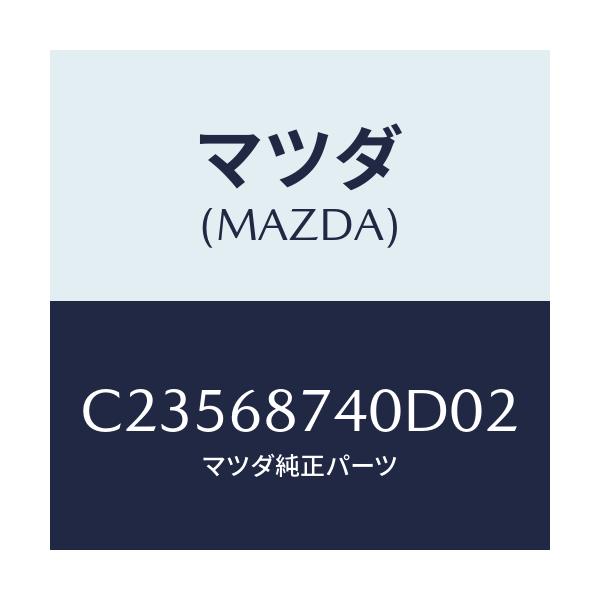 マツダ
(MAZDA)

C23568740D02
マツダ純正パーツ